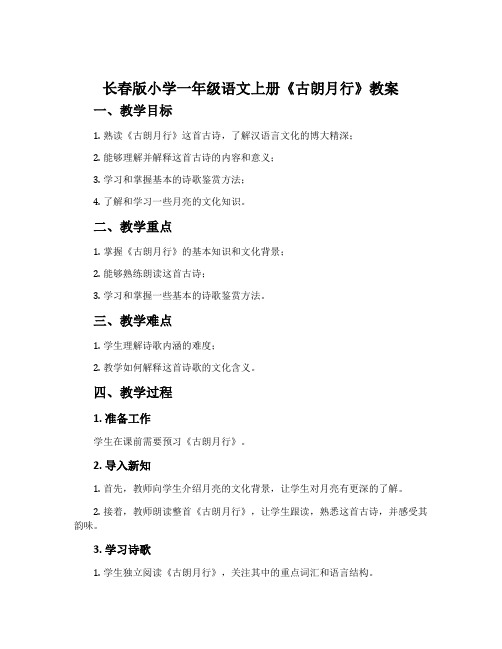 长春版小学一年级语文上册《古朗月行》教案

一、教学目标

1. 熟读《古朗月行》这首古诗，了解汉语言文化的博大精深；

2. 能够理解并解释这首古诗的内容和意义；

3. 学习和掌握基本的诗歌鉴赏方法；

4. 了解和学习一些月亮的文化知识。

二、教学重点

1. 掌握《古朗月行》的基本知识和文化背景；

2. 能够熟练朗读这首古诗；

3. 学习和掌握一些基本的诗歌鉴赏方法。

三、教学难点

1. 学生理解诗歌内涵的难度；

2. 教学如何解释这首诗歌的文化含义。

四、教学过程

1. 准备工作

学生在课前需要预习《古朗月行》。

2. 导入新知

1. 首先，教师向学生介绍月亮的文化背景，让学生对月亮有更深的了解。

2. 接着，教师朗读整首《古朗月行》，让学生跟读，熟悉这首古诗，并感受其韵味。

3. 学习诗歌

1. 学生独立阅读《古朗月行》，关注其中的重点词汇和语言结构。